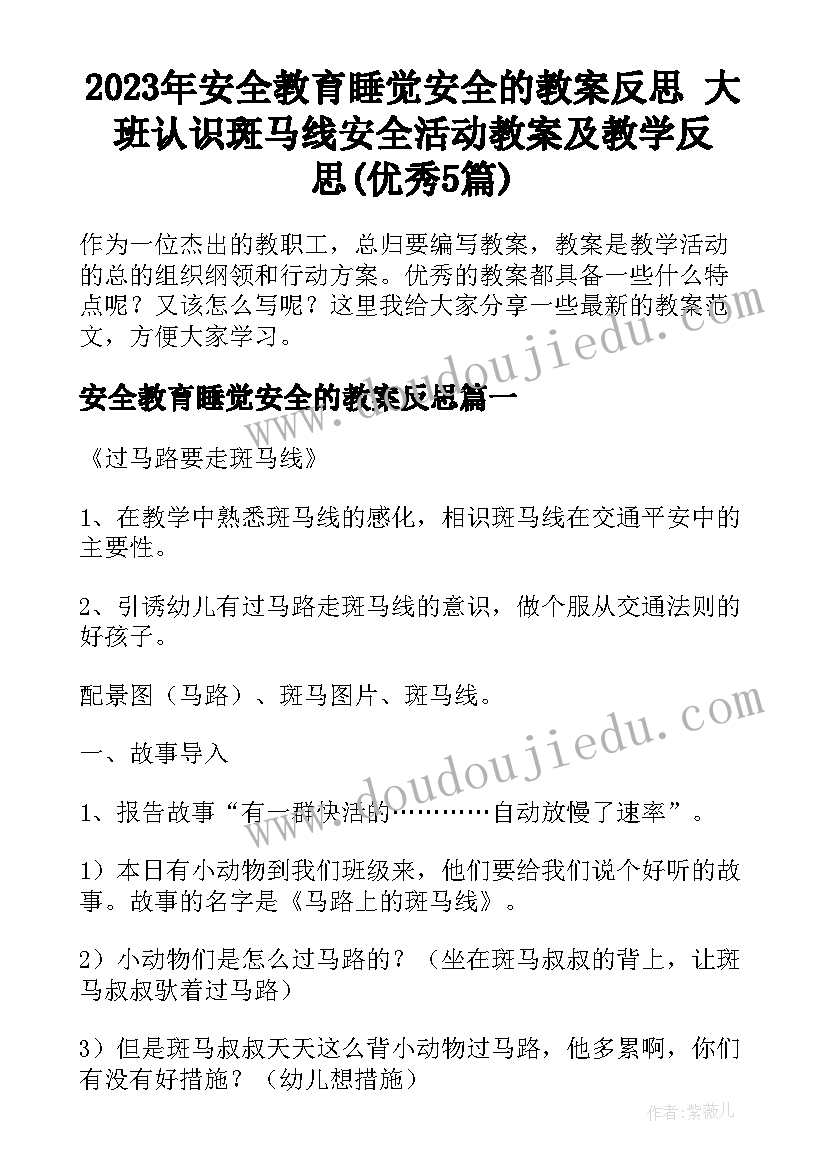 2023年安全教育睡觉安全的教案反思 大班认识斑马线安全活动教案及教学反思(优秀5篇)

作为一位杰出的教职工，总归要编写教案，教案是教学活动的总的组织纲领和行动方案。优秀的教案都具备一些什么特点呢？又该怎么写呢？这里我给大家分享一些最新的教案范文，方便大家学习。

安全教育睡觉安全的教案反思篇一

《过马路要走斑马线》

1、在教学中熟悉斑马线的感化，相识斑马线在交通平安中的主要性。

2、引诱幼儿有过马路走斑马线的意识，做个服从交通法则的好孩子。

配景图（马路）、斑马图片、斑马线。

一、故事导入

1、报告故事“有一群快活的…………自动放慢了速率”。

1）本日有小动物到我们班级来，他们要给我们说个好听的故事。故事的名字是《马路上的斑马线》。

2）小动物们是怎么过马路的？（坐在斑马叔叔的背上，让斑马叔叔驮着过马路）

3）但是斑马叔叔天天这么背小动物过马路，他多累啊，你们有没有好措施？（幼儿想措施）

www.doudoujiedu.com

www.doudoujiedu.com

作者:紫薇儿